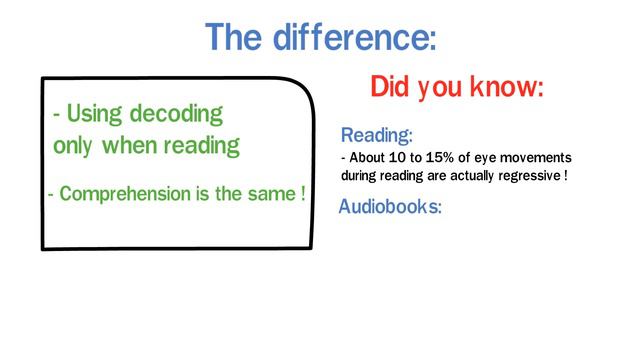 The difference:

- Using decoding only when reading

- Comprehension is the same !

Did you know:

Reading:

- About 10 to 15% of eye movements during reading are actually regressive !

Audiobooks: